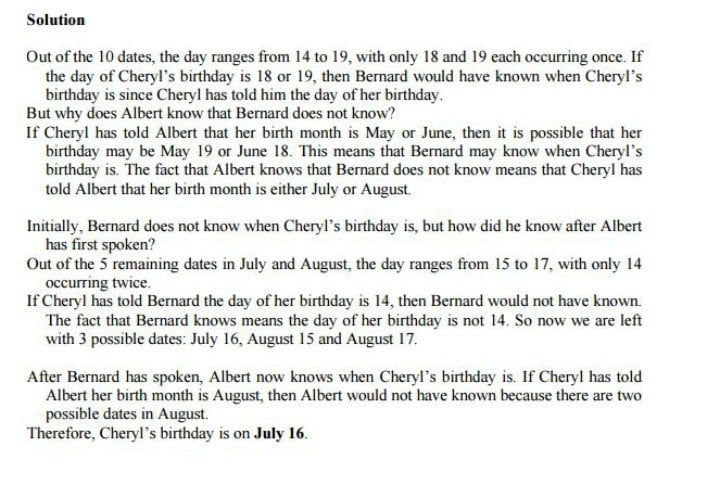 Solution

Out of the 10 dates, the day ranges from 14 to 19, with only 18 and 19 each occurring once. If the day of Cheryl's birthday is 18 or 19, then Bernard would have known when Cheryl's birthday is since Cheryl has told him the day of her birthday.
But why does Albert know that Bernard does not know?
If Cheryl has told Albert that her birth month is May or June, then it is possible that her birthday may be May 19 or June 18. This means that Bernard may know when Cheryl's birthday is. The fact that Albert knows that Bernard does not know means that Cheryl has told Albert that her birth month is either July or August.

Initially, Bernard does not know when Cheryl's birthday is, but how did he know after Albert has first spoken?
Out of the 5 remaining dates in July and August, the day ranges from 15 to 17, with only 14 occurring twice.
If Cheryl has told Bernard the day of her birthday is 14, then Bernard would not have known. The fact that Bernard knows means the day of her birthday is not 14. So now we are left with 3 possible dates: July 16, August 15 and August 17.

After Bernard has spoken, Albert now knows when Cheryl's birthday is. If Cheryl has told Albert her birth month is August, then Albert would not have known because there are two possible dates in August.
Therefore, Cheryl's birthday is on July 16.